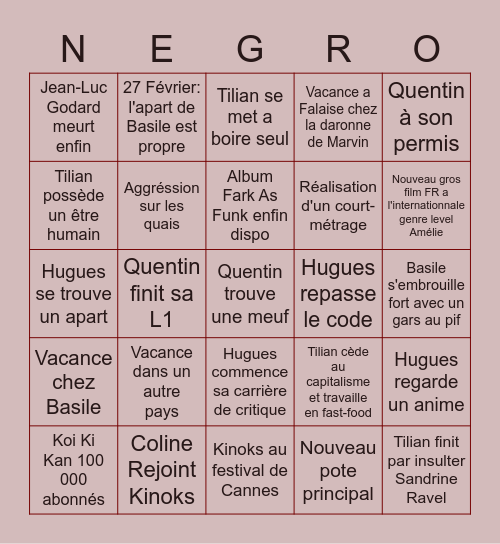 | N | E | G | R | O |
|---|---|---|---|---|
| Jean-Luc Godard meurt enfin | 27 Février: l'apart de Basile est propre | Tilian se met a boire seul | Vacance a Falaise chez la daronne de Marvin | Quentin à son permis |
| Tilian possède un être humain | Aggréssion sur les quais | Album Fark As Funk enfin dispo | Réalisation d'un court-métrage | Nouveau gros film FR a l'internationnale genre level Amélie |
| Hugues se trouve un apart | Quentin finit sa L1 | Quentin trouve une meuf | Hugues repasse le code | Basile s'embrouille fort avec un gars au pif |
| Vacance chez Basile | Vacance dans un autre pays | Hugues commence sa carrière de critique | Tilian cède au capitalisme et travaille en fast-food | Hugues regarde un anime |
| Koi Ki Kan 100 000 abonnés | Coline Rejoint Kinoks | Kinoks au festival de Cannes | Nouveau pote principal | Tilian finit par insulter Sandrine Ravel |